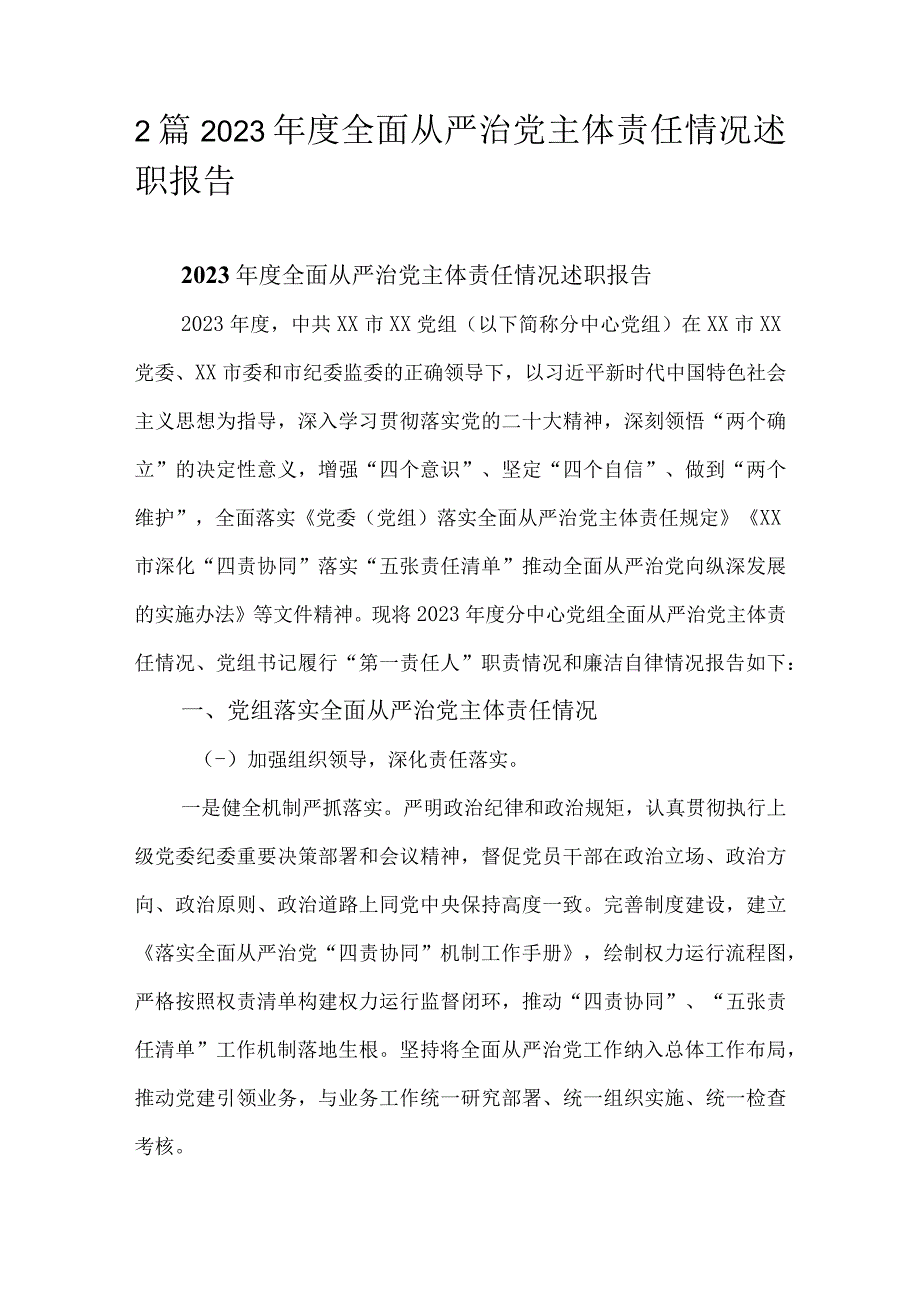 2篇2023年度全面从严治党主体责任情况述职报告

2023年度全面从严治党主体责任情况述职报告

2023年度，中共XX市XX党组（以下简称分中心党组）在XX市XX党委、XX市委和市纪委监委的正确领导下，以习近平新时代中国特色社会主义思想为指导，深入学习贯彻落实党的二十大精神，深刻领悟“两个确立”的决定性意义，增强“四个意识”、坚定“四个自信”、做到“两个维护”，全面落实《党委（党组）落实全面从严治党主体责任规定》《XX市深化“四责协同”落实“五张责任清单”推动全面从严治党向纵深发展的实施办法》等文件精神。现将2023年度分中心党组全面从严治党主体责任情况、党组书记履行“第一责任人”职责情况和廉洁自律情况报告如下：

一、党组落实全面从严治党主体责任情况

（一）加强组织领导，深化责任落实。

一是健全机制严抓落实。严明政治纪律和政治规矩，认真贯彻执行上级党委纪委重要决策部署和会议精神，督促党员干部在政治立场、政治方向、政治原则、政治道路上同党中央保持高度一致。完善制度建设，建立《落实全面从严治党“四责协同”机制工作手册》，绘制权力运行流程图，严格按照权责清单构建权力运行监督闭环，推动“四责协同”、“五张责任清单”工作机制落地生根。坚持将全面从严治党工作纳入总体工作布局，推动党建引领业务，与业务工作统一研究部署、统一组织实施、统一检查考核。